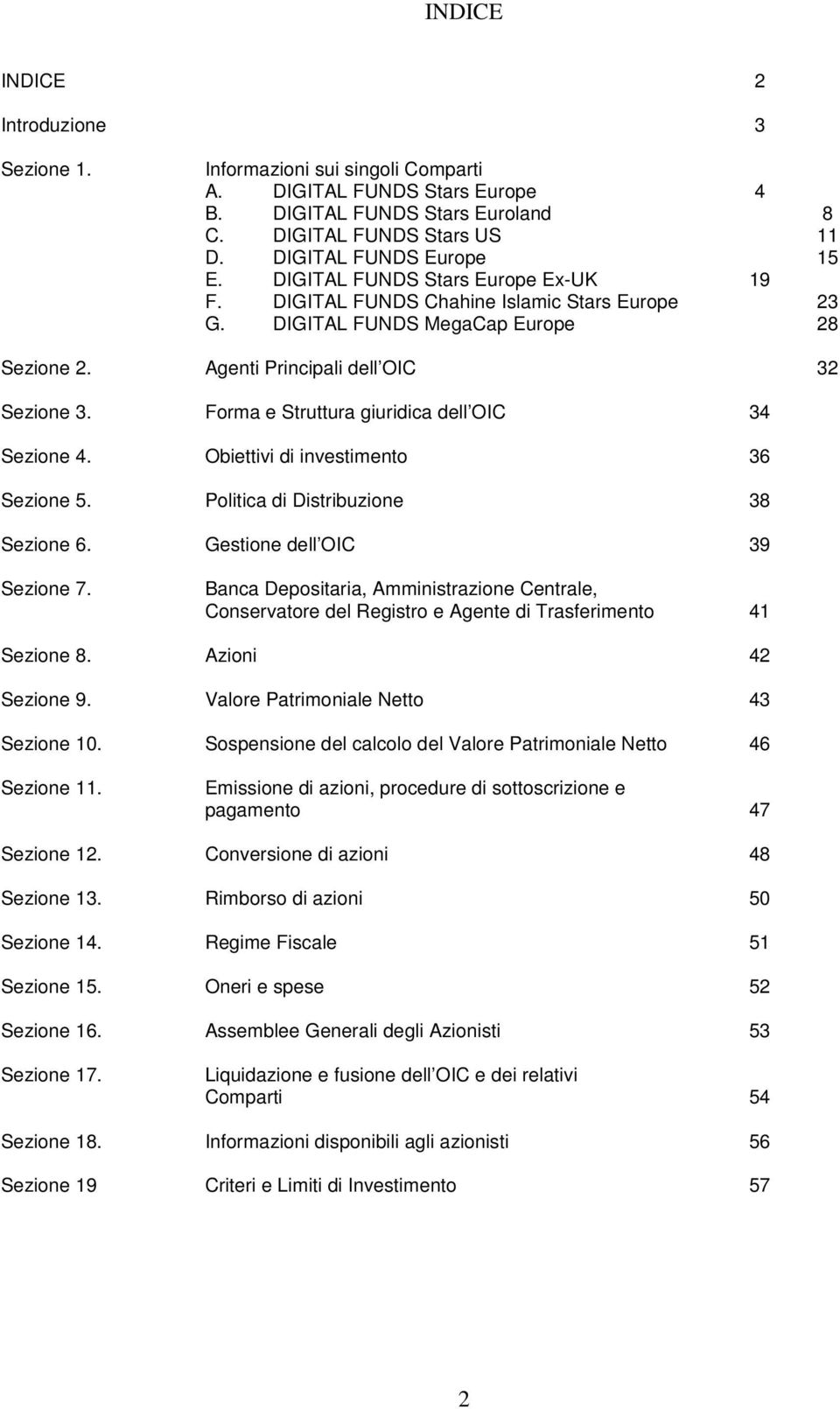 INDICE

INDICE 2

Introduzione 3

Sezione 1. Informazioni sui singoli Comparti
A. DIGITAL FUNDS Stars Europe 4
B. DIGITAL FUNDS Stars Euroland 8
C. DIGITAL FUNDS Stars US 11
D. DIGITAL FUNDS Europe 15
E. DIGITAL FUNDS Stars Europe Ex-UK 19
F. DIGITAL FUNDS Chahine Islamic Stars Europe 23
G. DIGITAL FUNDS MegaCap Europe 28

Sezione 2. Agenti Principali dell OIC 32

Sezione 3. Forma e Struttura giuridica dell OIC 34

Sezione 4. Obiettivi di investimento 36

Sezione 5. Politica di Distribuzione 38

Sezione 6. Gestione dell OIC 39

Sezione 7. Banca Depositaria, Amministrazione Centrale, Conservatore del Registro e Agente di Trasferimento 41

Sezione 8. Azioni 42

Sezione 9. Valore Patrimoniale Netto 43

Sezione 10. Sospensione del calcolo del Valore Patrimoniale Netto 46

Sezione 11. Emissione di azioni, procedure di sottoscrizione e pagamento 47

Sezione 12. Conversione di azioni 48

Sezione 13. Rimborso di azioni 50

Sezione 14. Regime Fiscale 51

Sezione 15. Oneri e spese 52

Sezione 16. Assemblee Generali degli Azionisti 53

Sezione 17. Liquidazione e fusione dell OIC e dei relativi Comparti 54

Sezione 18. Informazioni disponibili agli azionisti 56

Sezione 19 Criteri e Limiti di Investimento 57

2